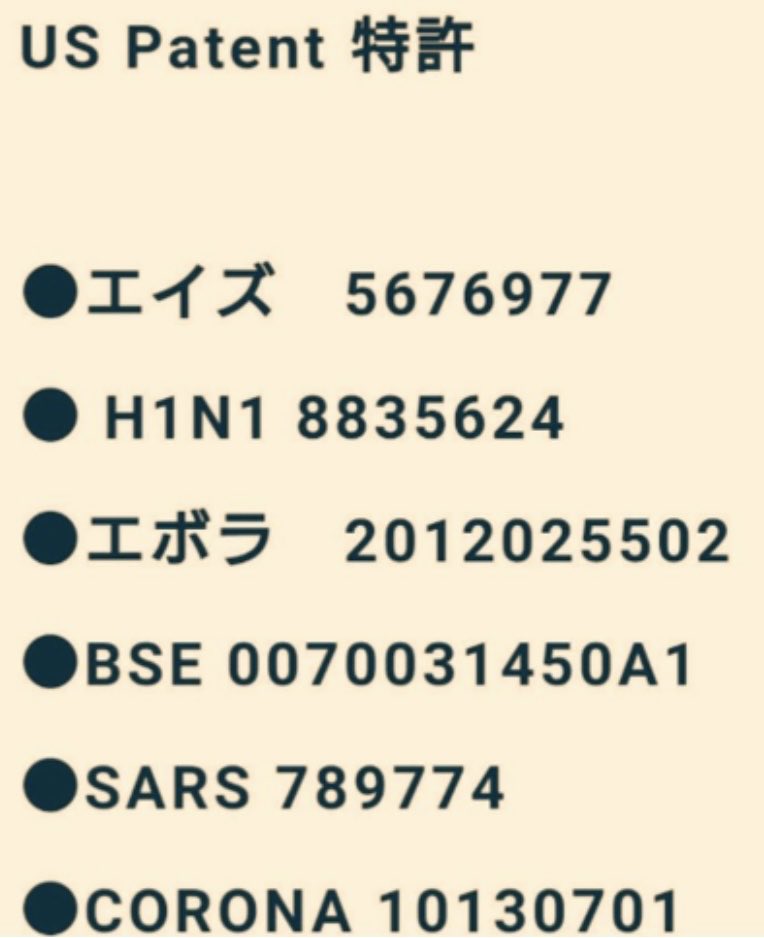 US Patent 特許

●エイズ　5676977

● H1N1 8835624

●エボラ　2012025502

●BSE 0070031450A1

●SARS 789774

●CORONA 10130701